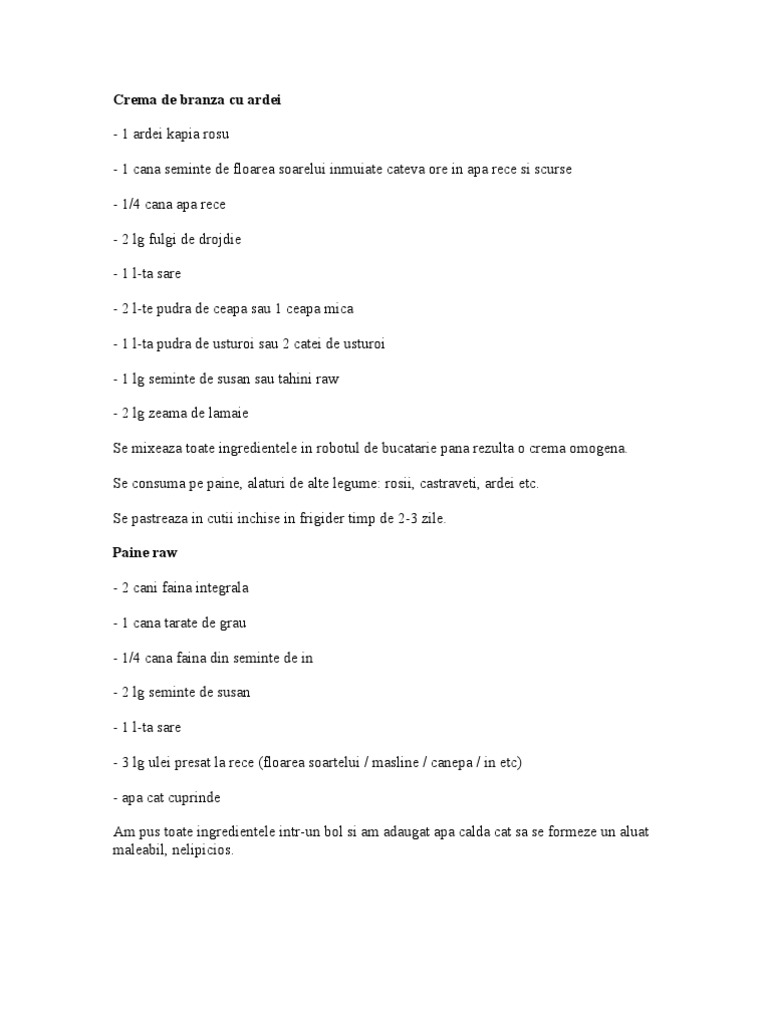 Crema de branza cu ardei

- 1 ardei kapia rosu

- 1 cana seminte de floarea soarelui inmuiate cateva ore in apa rece si scurse

- 1/4 cana apa rece

- 2 lg fulgi de drojdie

- 1 l-ta sare

- 2 l-te pudra de ceapa sau 1 ceapa mica

- 1 l-ta pudra de usturoi sau 2 catei de usturoi

- 1 lg seminte de susan sau tahini raw

- 2 lg zeama de lamaie

Se mixeaza toate ingredientele in robotul de bucatarie pana rezulta o crema omogena.

Se consuma pe paine, alaturi de alte legume: rosii, castraveti, ardei etc.

Se pastreaza in cutii inchise in frigider timp de 2-3 zile.

Paine raw

- 2 cani faina integrala

- 1 cana tarate de grau

- 1/4 cana faina din seminte de in

- 2 lg seminte de susan

- 1 l-ta sare

- 3 lg ulei presat la rece (floarea soartelui / masline / canepa / in etc)

- apa cat cuprinde

Am pus toate ingredientele intr-un bol si am adaugat apa calda cat sa se formeze un aluat maleabil, nelipicios.